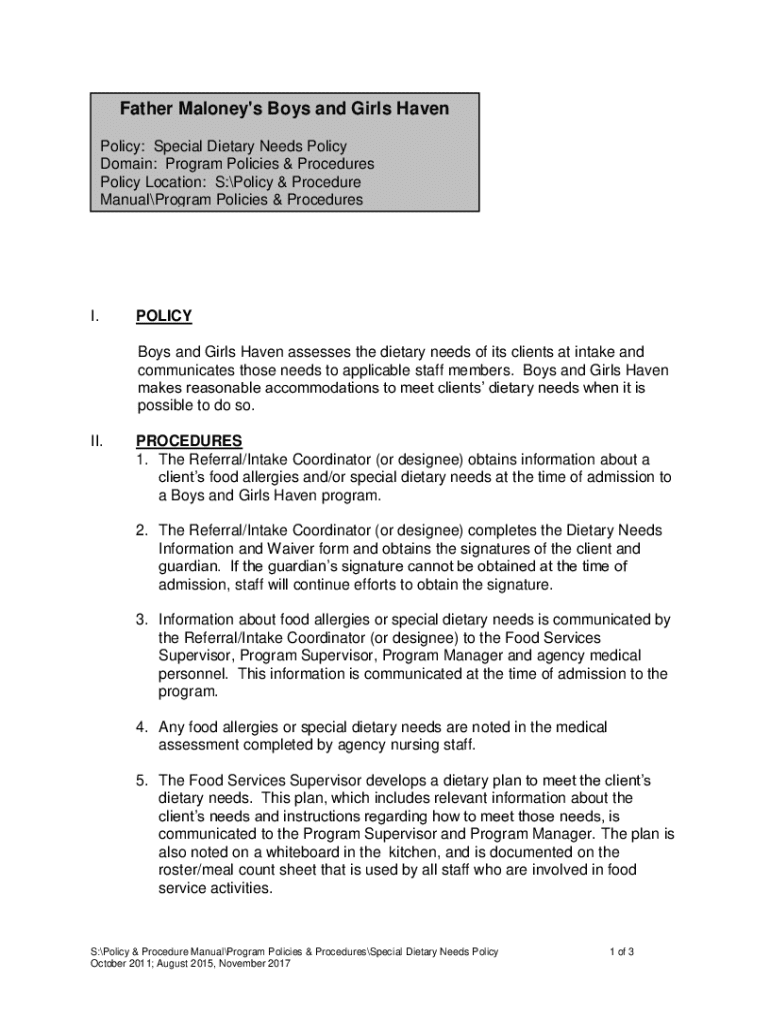 Father Maloney's Boys and Girls Haven

Policy: Special Dietary Needs Policy
Domain: Program Policies & Procedures
Policy Location: S:\Policy & Procedure Manual\Program Policies & Procedures

I. POLICY

Boys and Girls Haven assesses the dietary needs of its clients at intake and communicates those needs to applicable staff members. Boys and Girls Haven makes reasonable accommodations to meet clients' dietary needs when it is possible to do so.

II. PROCEDURES

1. The Referral/Intake Coordinator (or designee) obtains information about a client's food allergies and/or special dietary needs at the time of admission to a Boys and Girls Haven program.

2. The Referral/Intake Coordinator (or designee) completes the Dietary Needs Information and Waiver form and obtains the signatures of the client and guardian. If the guardian's signature cannot be obtained at the time of admission, staff will continue efforts to obtain the signature.

3. Information about food allergies or special dietary needs is communicated by the Referral/Intake Coordinator (or designee) to the Food Services Supervisor, Program Supervisor, Program Manager and agency medical personnel. This information is communicated at the time of admission to the program.

4. Any food allergies or special dietary needs are noted in the medical assessment completed by agency nursing staff.

5. The Food Services Supervisor develops a dietary plan to meet the client's dietary needs. This plan, which includes relevant information about the client's needs and instructions regarding how to meet those needs, is communicated to the Program Supervisor and Program Manager. The plan is also noted on a whiteboard in the kitchen, and is documented on the roster/meal count sheet that is used by all staff who are involved in food service activities.

S:\Policy & Procedure Manual\Program Policies & Procedures\Special Dietary Needs Policy
October 2011; August 2015, November 2017

1 of 3